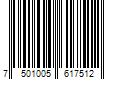 7 501005 617512